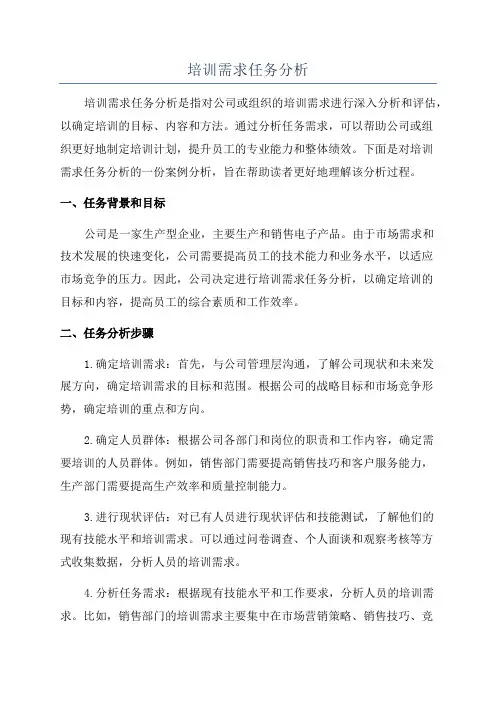 培训需求任务分析

培训需求任务分析是指对公司或组织的培训需求进行深入分析和评估，以确定培训的目标、内容和方法。通过分析任务需求，可以帮助公司或组织更好地制定培训计划，提升员工的专业能力和整体绩效。下面是对培训需求任务分析的一份案例分析，旨在帮助读者更好地理解该分析过程。

一、任务背景和目标

公司是一家生产型企业，主要生产和销售电子产品。由于市场需求和技术发展的快速变化，公司需要提高员工的技术能力和业务水平，以适应市场竞争的压力。因此，公司决定进行培训需求任务分析，以确定培训的目标和内容，提高员工的综合素质和工作效率。

二、任务分析步骤

1.确定培训需求：首先，与公司管理层沟通，了解公司现状和未来发展方向，确定培训需求的目标和范围。根据公司的战略目标和市场竞争形势，确定培训的重点和方向。

2.确定人员群体：根据公司各部门和岗位的职责和工作内容，确定需要培训的人员群体。例如，销售部门需要提高销售技巧和客户服务能力，生产部门需要提高生产效率和质量控制能力。

3.进行现状评估：对已有人员进行现状评估和技能测试，了解他们的现有技能水平和培训需求。可以通过问卷调查、个人面谈和观察考核等方式收集数据，分析人员的培训需求。

4.分析任务需求：根据现有技能水平和工作要求，分析人员的培训需求。比如，销售部门的培训需求主要集中在市场营销策略、销售技巧、竞